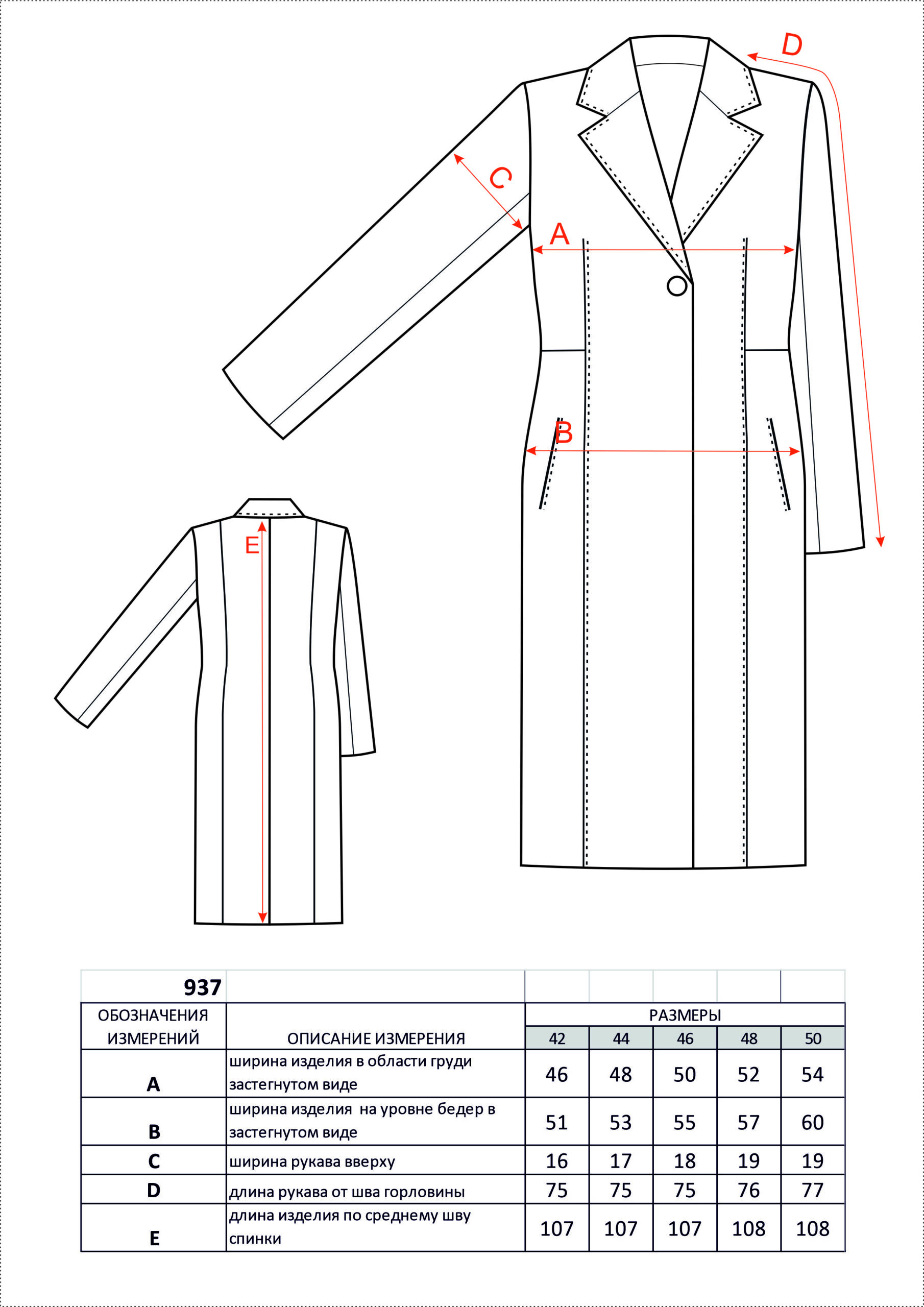 D

C

A

B

E

| 937 | | | | | | |
|---|---|---|---|---|---|---|
| ОБОЗНАЧЕНИЯ ИЗМЕРЕНИЙ | ОПИСАНИЕ ИЗМЕРЕНИЯ | РАЗМЕРЫ | | | | |
| | | 42 | 44 | 46 | 48 | 50 |
| A | ширина изделия в области груди застегнутом виде | 46 | 48 | 50 | 52 | 54 |
| B | ширина изделия на уровне бедер в застегнутом виде | 51 | 53 | 55 | 57 | 60 |
| C | ширина рукава вверху | 16 | 17 | 18 | 19 | 19 |
| D | длина рукава от шва горловины | 75 | 75 | 75 | 76 | 77 |
| E | длина изделия по среднему шву спинки | 107 | 107 | 107 | 108 | 108 |